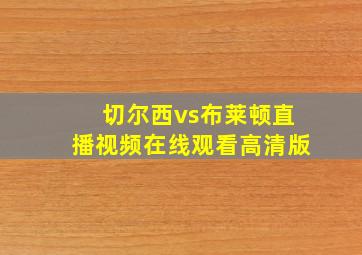 切尔西vs布莱顿直播视频在线观看高清版